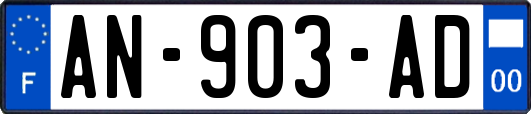 F

AN-903-AD

00